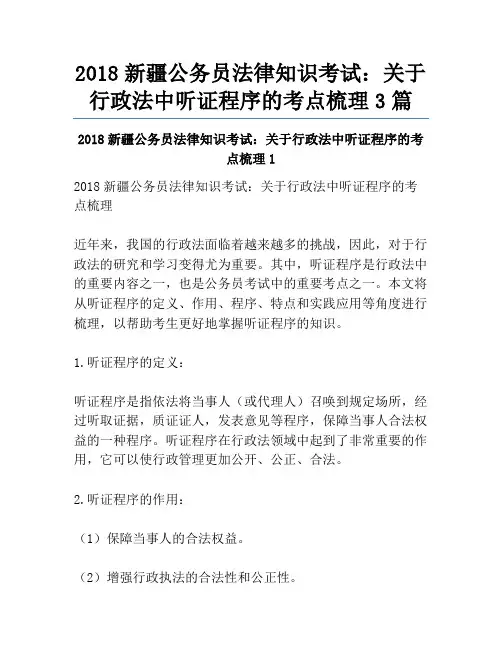 2018 新疆公务员法律知识考试：关于行政法中听证程序的考点梳理 3 篇

2018 新疆公务员法律知识考试：关于行政法中听证程序的考点梳理 1

2018 新疆公务员法律知识考试：关于行政法中听证程序的考点梳理

近年来，我国的行政法面临着越来越多的挑战，因此，对于行政法的研究和学习变得尤为重要。其中，听证程序是行政法中的重要内容之一，也是公务员考试中的重要考点之一。本文将从听证程序的定义、作用、程序、特点和实践应用等角度进行梳理，以帮助考生更好地掌握听证程序的知识。

1.听证程序的定义：

听证程序是指依法将当事人（或代理人）召唤到规定场所，经过听取证据，质证证人，发表意见等程序，保障当事人合法权益的一种程序。听证程序在行政法领域中起到了非常重要的作用，它可以使行政管理更加公开、公正、合法。

2.听证程序的作用：

（1）保障当事人的合法权益。

（2）增强行政执法的合法性和公正性。